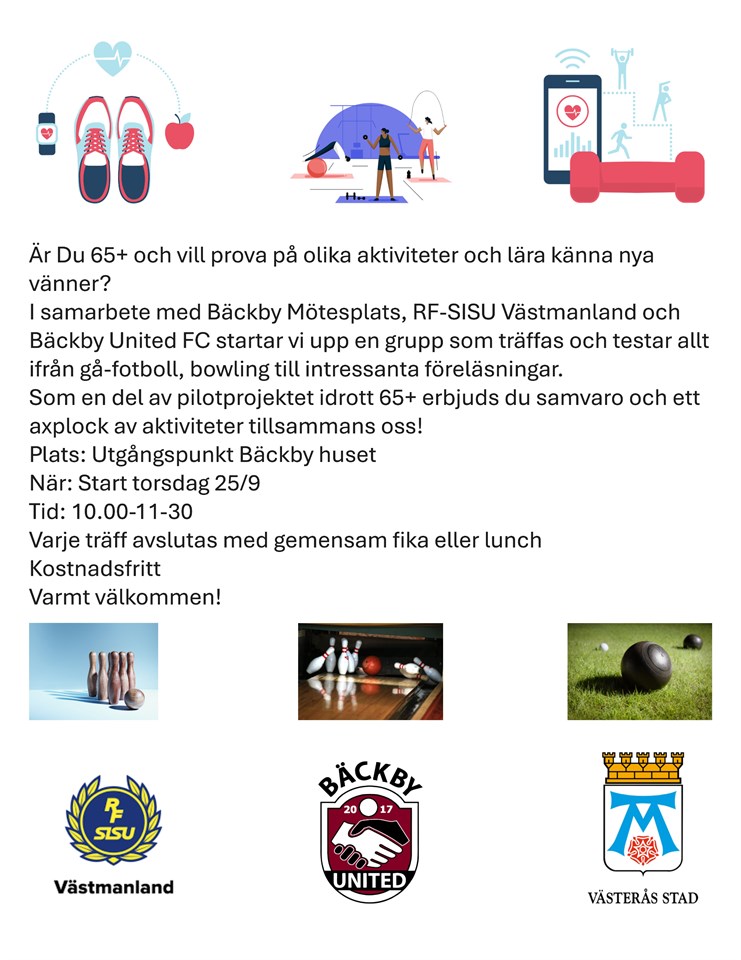 Är Du 65+ och vill prova på olika aktiviteter och lära känna nya vänner?
I samarbete med Bäckby Mötesplats, RF-SISU Västmanland och Bäckby United FC startar vi upp en grupp som träffas och testar allt ifrån gå-fotboll, bowling till intressanta föreläsningar.
Som en del av pilotprojektet idrott 65+ erbjuds du samvaro och ett axplock av aktiviteter tillsammans oss!
Plats: Utgångspunkt Bäckby huset
När: Start torsdag 25/9
Tid: 10.00-11-30
Varje träff avslutas med gemensam fika eller lunch
Kostnadsfritt
Varmt välkommen!

RF SISU
Västmanland

BÄCKBY
20 17
UNITED

VÄSTERÅS STAD